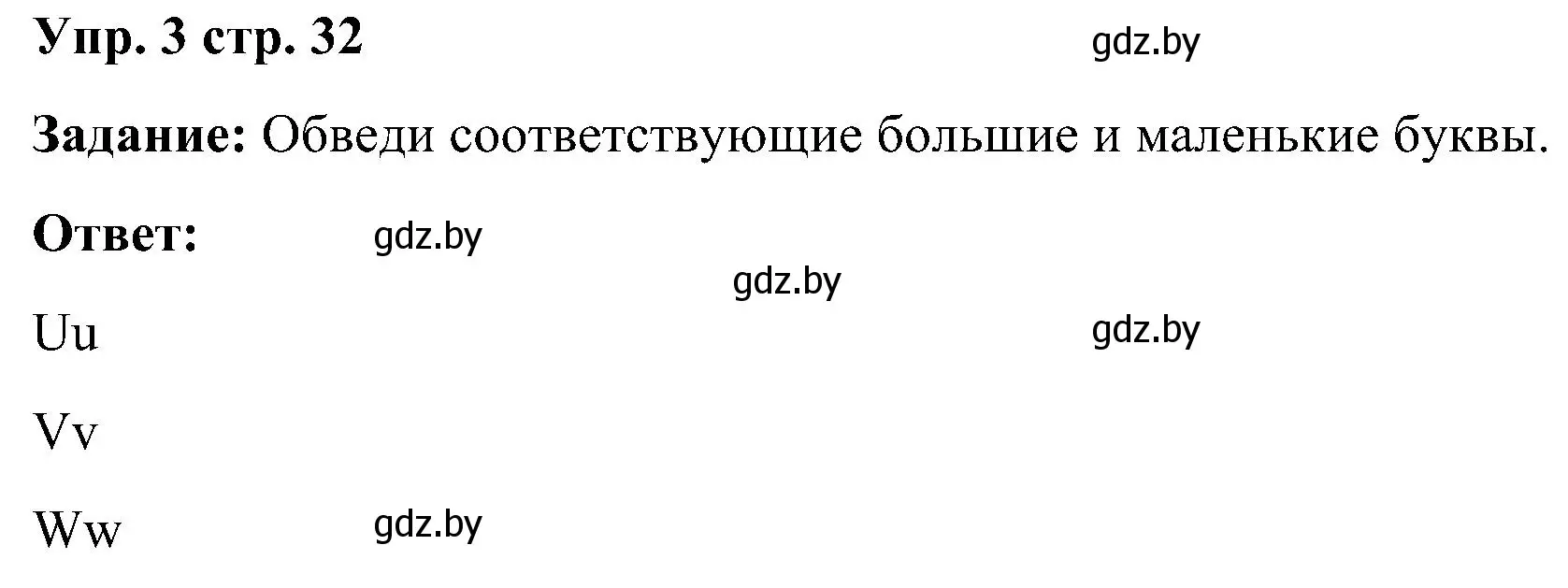 Упр. 3 стр. 32

gdz.by

Задание: Обведи соответствующие большие и маленькие буквы.

Ответ: gdz.by

gdz.by

Uu

gdz.by

Vv

Ww gdz.by